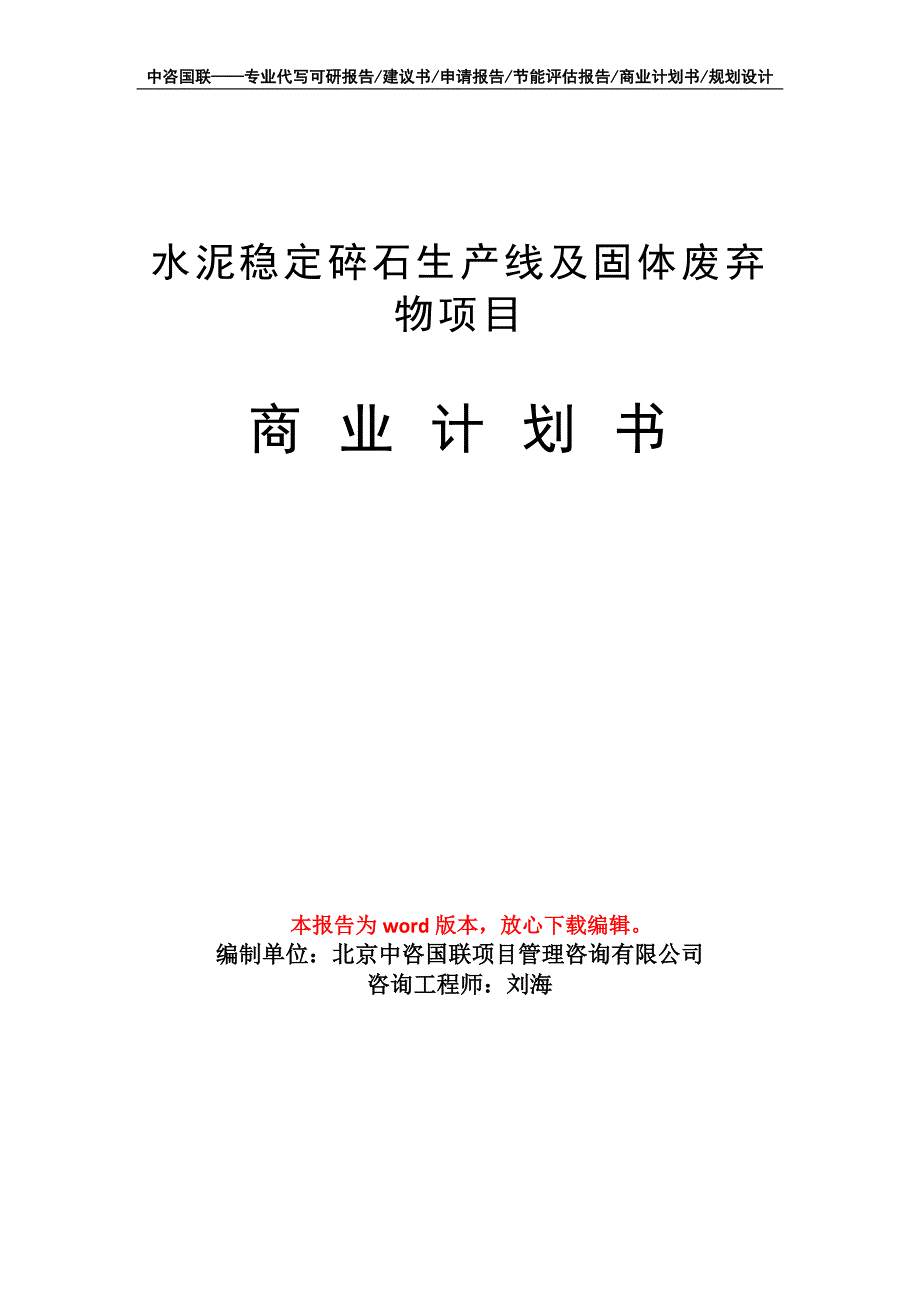 中咨国联——专业代写可研报告/建议书/申请报告/节能评估报告/商业计划书/规划设计

水泥稳定碎石生产线及固体废弃物项目

商 业 计 划 书

本报告为 word 版本，放心下载编辑。
编制单位：北京中咨国联项目管理咨询有限公司
咨询工程师：刘海